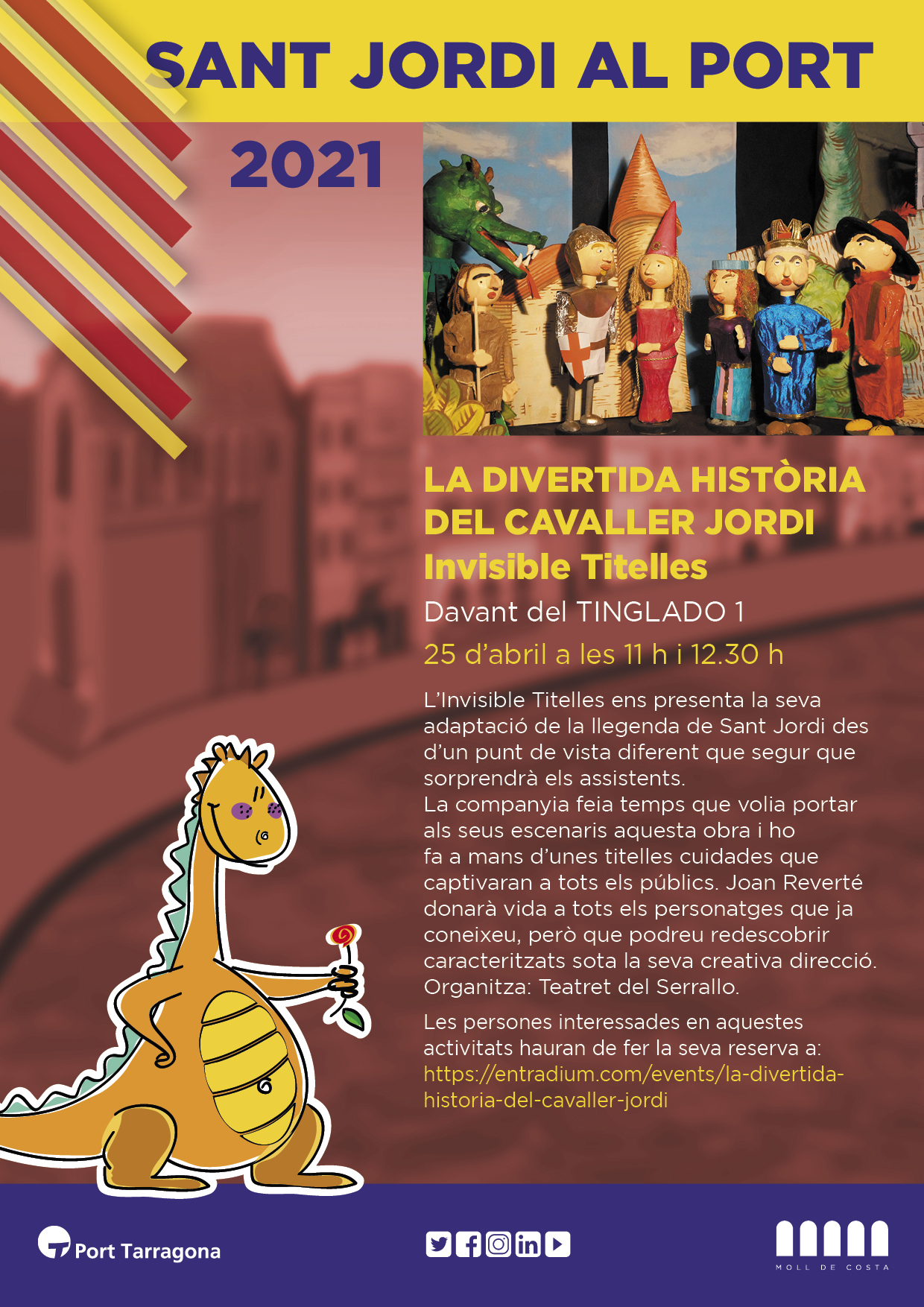 SANT JORDI AL PORT

2021

LA DIVERTIDA HISTÒRIA DEL CAVALLER JORDI
Invisible Titelles

Davant del TINGLADO 1

25 d'abril a les 11 h i 12.30 h

L'Invisible Titelles ens presenta la seva adaptació de la llegenda de Sant Jordi des d'un punt de vista diferent que segur que sorprendrà els assistents.
La companyia feia temps que volia portar als seus escenaris aquesta obra i ho fa a mans d'unes titelles cuidades que captivaran a tots els públics. Joan Reverté donarà vida a tots els personatges que ja coneixeu, però que podreu redescobrir caracteritzats sota la seva creativa direcció.
Organitza: Teatret del Serrallo.

Les persones interessades en aquestes activitats hauran de fer la seva reserva a:
https://entradium.com/events/la-divertida-historia-del-cavaller-jordi

Port Tarragona

MOLL DE COSTA